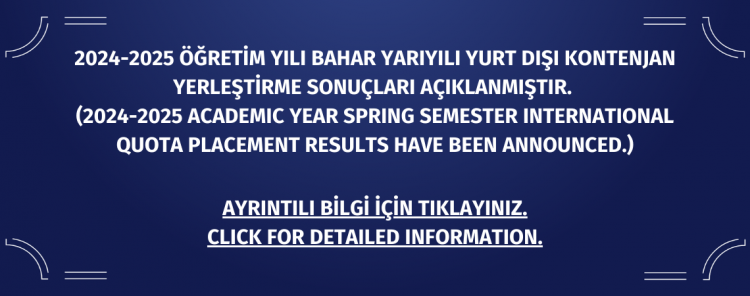 2024-2025 ÖĞRETİM YILI BAHAR YARIYILI YURT DIŞI KONTENJAN YERLEŞTİRME SONUÇLARI AÇIKLANMIŞTIR.
(2024-2025 ACADEMIC YEAR SPRING SEMESTER INTERNATIONAL QUOTA PLACEMENT RESULTS HAVE BEEN ANNOUNCED.)

AYRINTILI BİLGİ İÇİN TIKLAYINIZ.
CLICK FOR DETAILED INFORMATION.